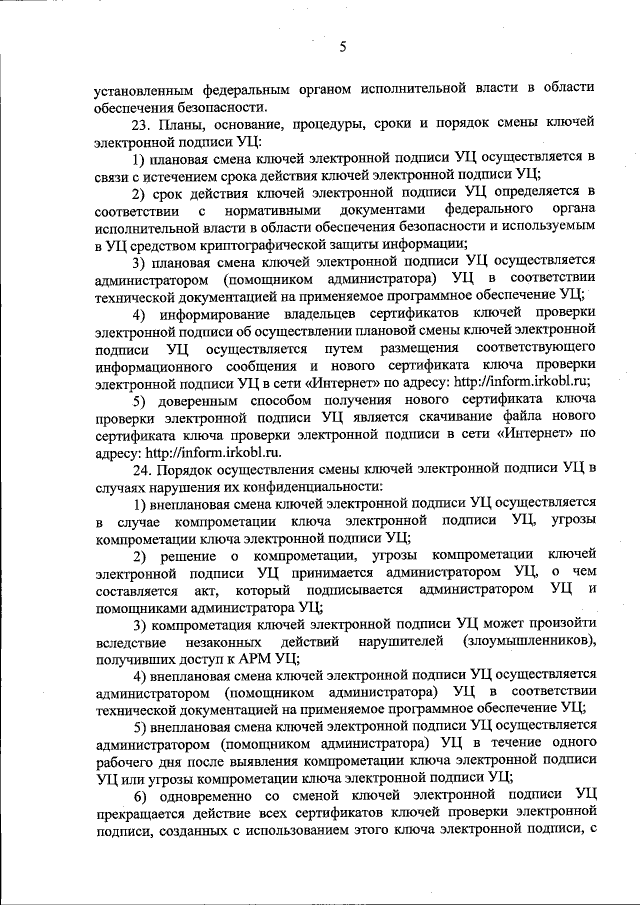 5

установленным федеральным органом исполнительной власти в области обеспечения безопасности.

23. Планы, основание, процедуры, сроки и порядок смены ключей электронной подписи УЦ:

1) плановая смена ключей электронной подписи УЦ осуществляется в связи с истечением срока действия ключей электронной подписи УЦ;

2) срок действия ключей электронной подписи УЦ определяется в соответствии с нормативными документами федерального органа исполнительной власти в области обеспечения безопасности и используемым в УЦ средством криптографической защиты информации;

3) плановая смена ключей электронной подписи УЦ осуществляется администратором (помощником администратора) УЦ в соответствии технической документацией на применяемое программное обеспечение УЦ;

4) информирование владельцев сертификатов ключей проверки электронной подписи об осуществлении плановой смены ключей электронной подписи УЦ осуществляется путем размещения соответствующего информационного сообщения и нового сертификата ключа проверки электронной подписи УЦ в сети «Интернет» по адресу: http://inform.irkobl.ru;

5) доверенным способом получения нового сертификата ключа проверки электронной подписи УЦ является скачивание файла нового сертификата ключа проверки электронной подписи в сети «Интернет» по адресу: http://inform.irkobl.ru.

24. Порядок осуществления смены ключей электронной подписи УЦ в случаях нарушения их конфиденциальности:

1) внеплановая смена ключей электронной подписи УЦ осуществляется в случае компрометации ключа электронной подписи УЦ, угрозы компрометации ключа электронной подписи УЦ;

2) решение о компрометации, угрозы компрометации ключей электронной подписи УЦ принимается администратором УЦ, о чем составляется акт, который подписывается администратором УЦ и помощниками администратора УЦ;

3) компрометация ключей электронной подписи УЦ может произойти вследствие незаконных действий нарушителей (злоумышленников), получивших доступ к АРМ УЦ;

4) внеплановая смена ключей электронной подписи УЦ осуществляется администратором (помощником администратора) УЦ в соответствии технической документацией на применяемое программное обеспечение УЦ;

5) внеплановая смена ключей электронной подписи УЦ осуществляется администратором (помощником администратора) УЦ в течение одного рабочего дня после выявления компрометации ключа электронной подписи УЦ или угрозы компрометации ключа электронной подписи УЦ;

6) одновременно со сменой ключей электронной подписи УЦ прекращается действие всех сертификатов ключей проверки электронной подписи, созданных с использованием этого ключа электронной подписи, с